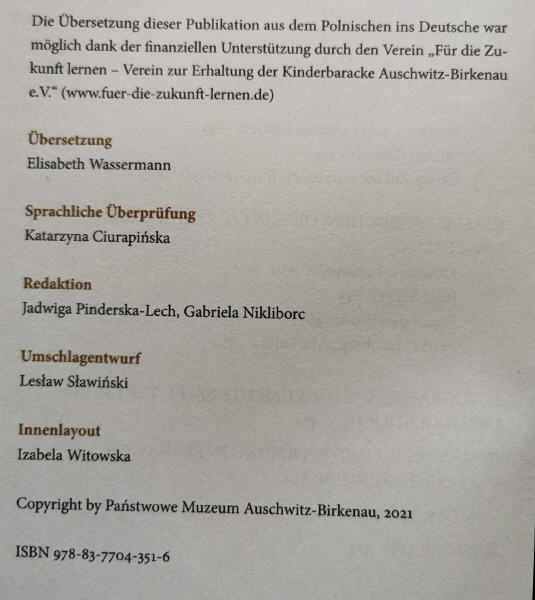 Die Übersetzung dieser Publikation aus dem Polnischen ins Deutsche war möglich dank der finanziellen Unterstützung durch den Verein „Für die Zukunft lernen – Verein zur Erhaltung der Kinderbaracke Auschwitz-Birkenau e.V.“ (www.fuer-die-zukunft-lernen.de)

Übersetzung
Elisabeth Wassermann

Sprachliche Überprüfung
Katarzyna Ciurapińska

Redaktion
Jadwiga Pinderska-Lech, Gabriela Nikliborc

Umschlagentwurf
Lesław Sławiński

Innenlayout
Izabela Witowska

Copyright by Państwowe Muzeum Auschwitz-Birkenau, 2021

ISBN 978-83-7704-351-6